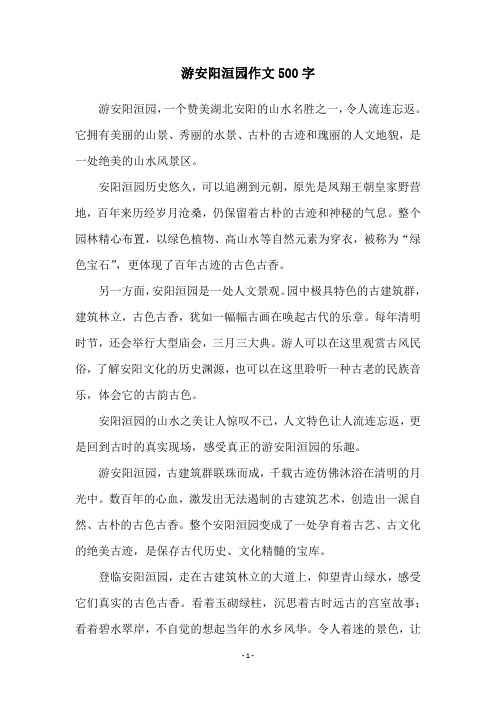 游安阳洹园作文 500 字

游安阳洹园，一个赞美湖北安阳的山水名胜之一，令人流连忘返。它拥有美丽的山景、秀丽的水景、古朴的古迹和瑰丽的人文地貌，是一处绝美的山水风景区。

安阳洹园历史悠久，可以追溯到元朝，原先是凤翔王朝皇家野营地，百年来历经岁月沧桑，仍保留着古朴的古迹和神秘的气息。整个园林精心布置，以绿色植物、高山水等自然元素为穿衣，被称为“绿色宝石”，更体现了百年古迹的古色古香。

另一方面，安阳洹园是一处人文景观。园中极具特色的古建筑群，建筑林立，古色古香，犹如一幅幅古画在唤起古代的乐章。每年清明时节，还会举行大型庙会，三月三大典。游人可以在这里观赏古风民俗，了解安阳文化的历史渊源，也可以在这里聆听一种古老的民族音乐，体会它的古韵古色。

安阳洹园的山水之美让人惊叹不已，人文特色让人流连忘返，更是回到古时的真实现场，感受真正的游安阳洹园的乐趣。

游安阳洹园，古建筑群联珠而成，千载古迹仿佛沐浴在清明的月光中。数百年的心血，激发出无法遏制的古建筑艺术，创造出一派自然、古朴的古色古香。整个安阳洹园变成了一处孕育着古艺、古文化的绝美古迹，是保存古代历史、文化精髓的宝库。

登临安阳洹园，走在古建筑林立的大道上，仰望青山绿水，感受它们真实的古色古香。看着玉砌绿柱，沉思着古时远古的宫室故事；看着碧水翠岸，不自觉的想起当年的水乡风华。令人着迷的景色，让

- 1 -